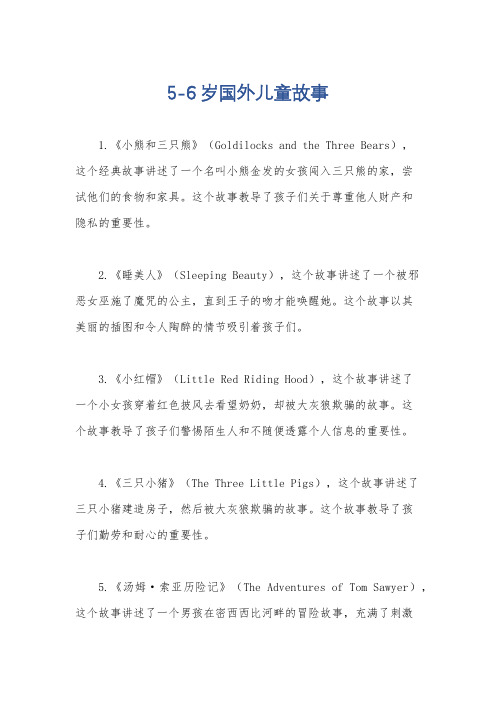 5-6岁国外儿童故事

1.《小熊和三只熊》（Goldilocks and the Three Bears），这个经典故事讲述了一个名叫小熊金发的女孩闯入三只熊的家，尝试他们的食物和家具。这个故事教导了孩子们关于尊重他人财产和隐私的重要性。

2.《睡美人》（Sleeping Beauty），这个故事讲述了一个被邪恶女巫施了魔咒的公主，直到王子的吻才能唤醒她。这个故事以其美丽的插图和令人陶醉的情节吸引着孩子们。

3.《小红帽》（Little Red Riding Hood），这个故事讲述了一个小女孩穿着红色披风去看望奶奶，却被大灰狼欺骗的故事。这个故事教导了孩子们警惕陌生人和不随便透露个人信息的重要性。

4.《三只小猪》（The Three Little Pigs），这个故事讲述了三只小猪建造房子，然后被大灰狼欺骗的故事。这个故事教导了孩子们勤劳和耐心的重要性。

5.《汤姆·索亚历险记》（The Adventures of Tom Sawyer），这个故事讲述了一个男孩在密西西比河畔的冒险故事，充满了刺激